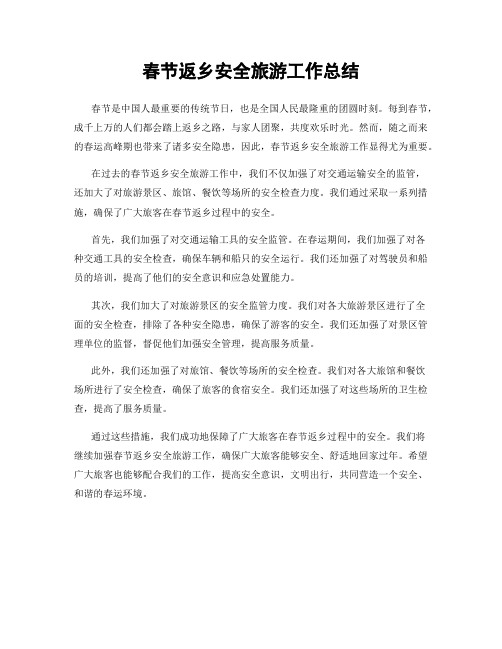 春节返乡安全旅游工作总结

春节是中国人最重要的传统节日，也是全国人民最隆重的团圆时刻。每到春节，成千上万的人们都会踏上返乡之路，与家人团聚，共度欢乐时光。然而，随之而来的春运高峰期也带来了诸多安全隐患，因此，春节返乡安全旅游工作显得尤为重要。

在过去的春节返乡安全旅游工作中，我们不仅加强了对交通运输安全的监管，还加大了对旅游景区、旅馆、餐饮等场所的安全检查力度。我们通过采取一系列措施，确保了广大旅客在春节返乡过程中的安全。

首先，我们加强了对交通运输工具的安全监管。在春运期间，我们加强了对各种交通工具的安全检查，确保车辆和船只的安全运行。我们还加强了对驾驶员和船员的培训，提高了他们的安全意识和应急处置能力。

其次，我们加大了对旅游景区的安全监管力度。我们对各大旅游景区进行了全面的安全检查，排除了各种安全隐患，确保了游客的安全。我们还加强了对景区管理单位的监督，督促他们加强安全管理，提高服务质量。

此外，我们还加强了对旅馆、餐饮等场所的安全检查。我们对各大旅馆和餐饮场所进行了安全检查，确保了旅客的食宿安全。我们还加强了对这些场所的卫生检查，提高了服务质量。

通过这些措施，我们成功地保障了广大旅客在春节返乡过程中的安全。我们将继续加强春节返乡安全旅游工作，确保广大旅客能够安全、舒适地回家过年。希望广大旅客也能够配合我们的工作，提高安全意识，文明出行，共同营造一个安全、和谐的春运环境。